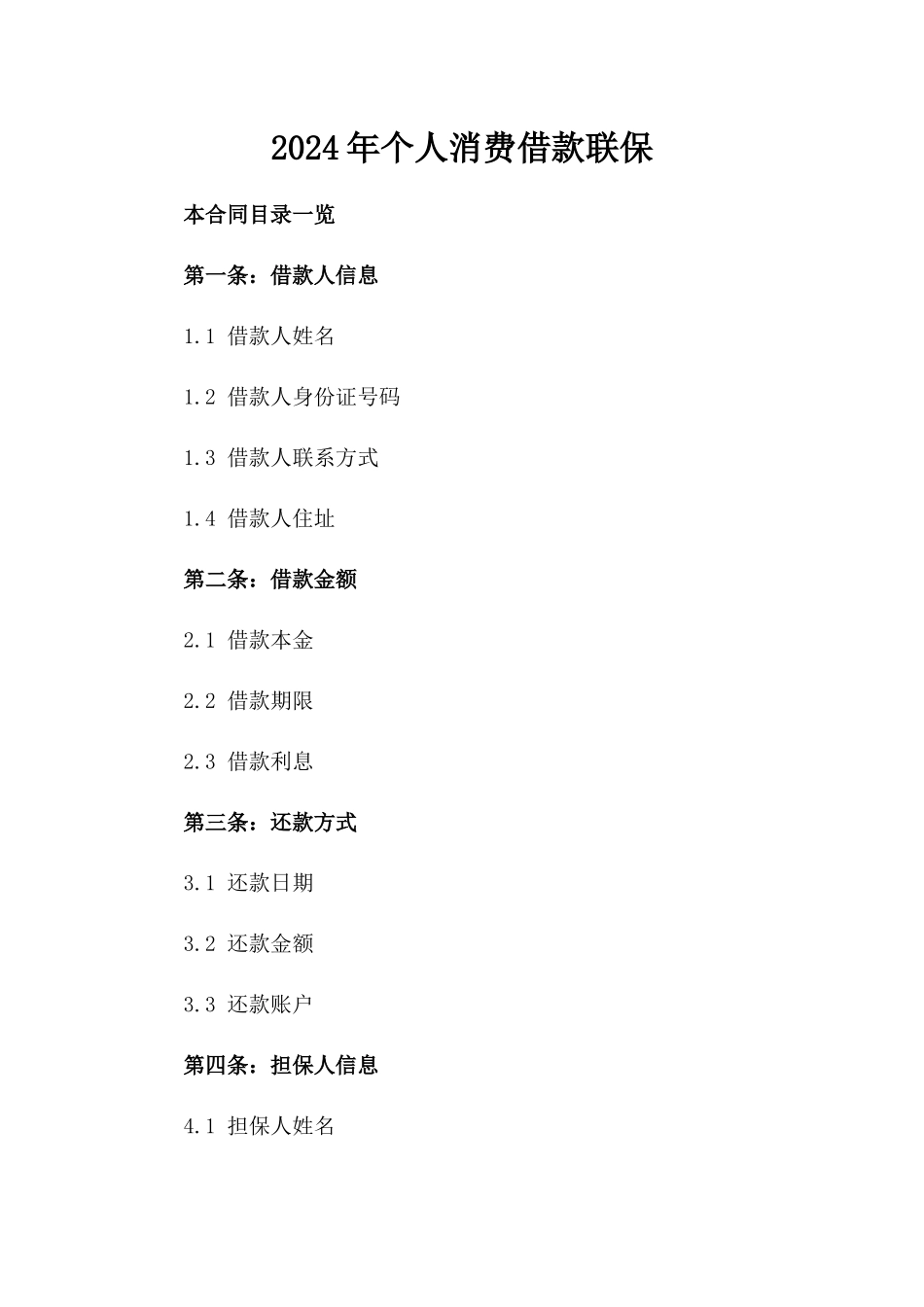 2024年个人消费借款联保

本合同目录一览

第一条：借款人信息

1.1 借款人姓名

1.2 借款人身份证号码

1.3 借款人联系方式

1.4 借款人住址

第二条：借款金额

2.1 借款本金

2.2 借款期限

2.3 借款利息

第三条：还款方式

3.1 还款日期

3.2 还款金额

3.3 还款账户

第四条：担保人信息

4.1 担保人姓名